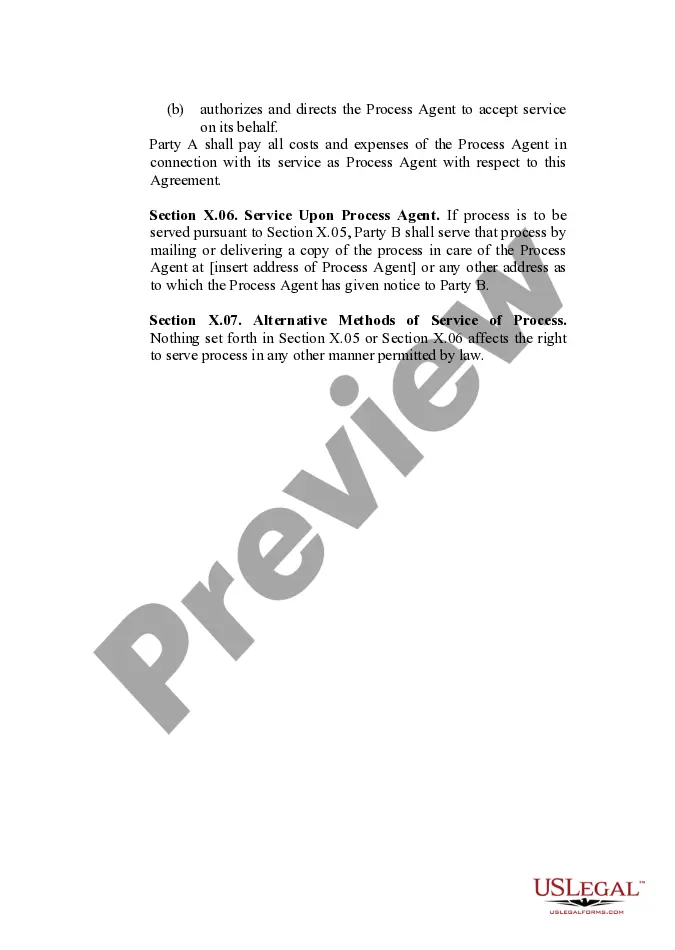 (b) authorizes and directs the Process Agent to accept service on its behalf.

Party A shall pay all costs and expenses of the Process Agent in connection with its service as Process Agent with respect to this Agreement.

Section X.06. Service Upon Process Agent. If process is to be served pursuant to Section X.05, Party B shall serve that process by mailing or delivering a copy of the process in care of the Process Agent at [insert address of Process Agent] or any other address as to which the Process Agent has given notice to Party B.

Section X.07. Alternative Methods of Service of Process. Nothing set forth in Section X.05 or Section X.06 affects the right to serve process in any other manner permitted by law.

USLEGAL™
USLEGALFORMS.COM

Preview